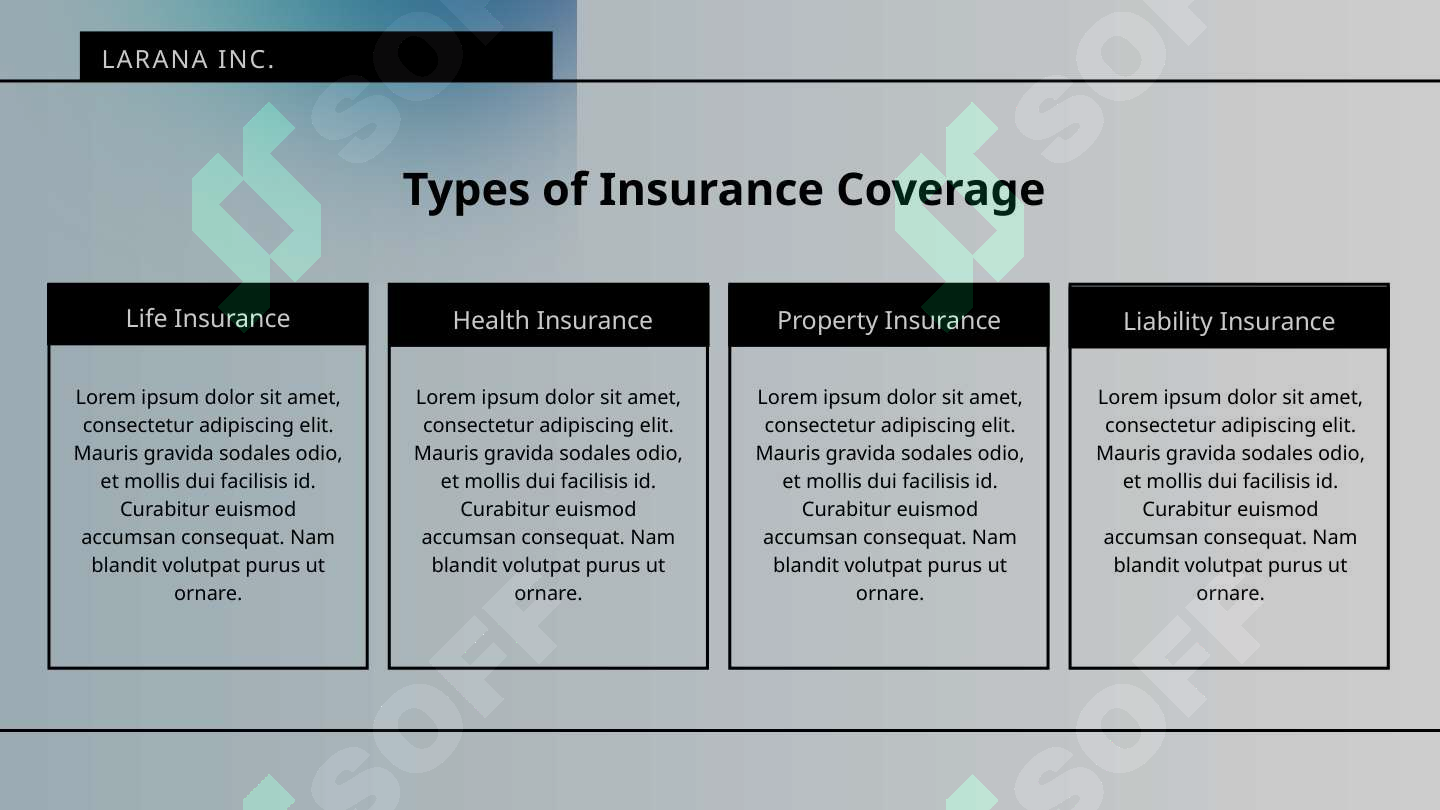 LARANA INC.

Types of Insurance Coverage

Life Insurance

Lorem ipsum dolor sit amet, consectetur adipiscing elit. Mauris gravida sodales odio, et mollis dui facilisis id. Curabitur euismod accumsan consequat. Nam blandit volutpat purus ut ornare.

Health Insurance

Lorem ipsum dolor sit amet, consectetur adipiscing elit. Mauris gravida sodales odio, et mollis dui facilisis id. Curabitur euismod accumsan consequat. Nam blandit volutpat purus ut ornare.

Property Insurance

Lorem ipsum dolor sit amet, consectetur adipiscing elit. Mauris gravida sodales odio, et mollis dui facilisis id. Curabitur euismod accumsan consequat. Nam blandit volutpat purus ut ornare.

Liability Insurance

Lorem ipsum dolor sit amet, consectetur adipiscing elit. Mauris gravida sodales odio, et mollis dui facilisis id. Curabitur euismod accumsan consequat. Nam blandit volutpat purus ut ornare.

SOFF SOFF SOFF SOFF